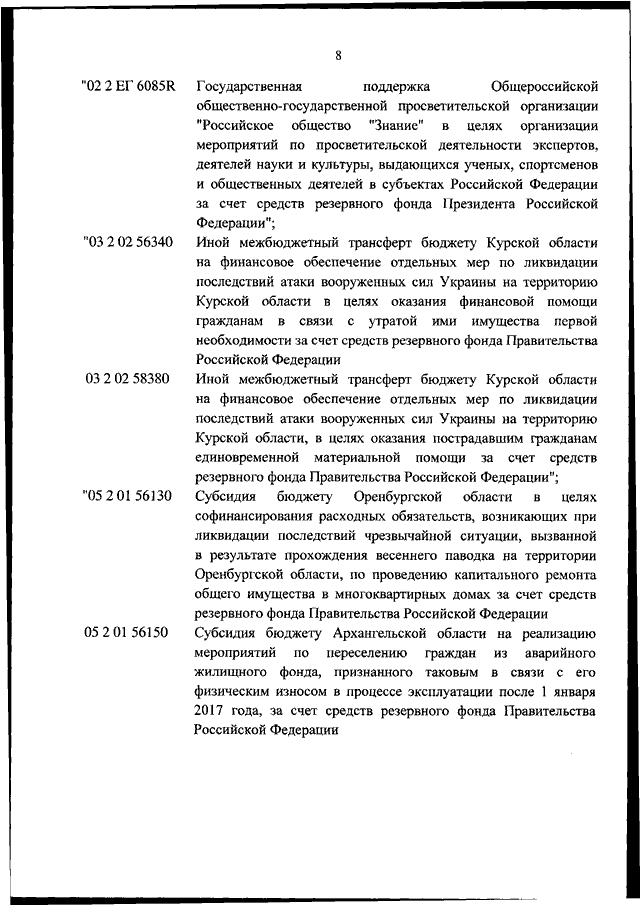 8

"02 2 ЕГ 6085R Государственная поддержка Общероссийской общественно-государственной просветительской организации "Российское общество "Знание" в целях организации мероприятий по просветительской деятельности экспертов, деятелей науки и культуры, выдающихся ученых, спортсменов и общественных деятелей в субъектах Российской Федерации за счет средств резервного фонда Президента Российской Федерации";

"03 2 02 56340 Иной межбюджетный трансферт бюджету Курской области на финансовое обеспечение отдельных мер по ликвидации последствий атаки вооруженных сил Украины на территорию Курской области в целях оказания финансовой помощи гражданам в связи с утратой ими имущества первой необходимости за счет средств резервного фонда Правительства Российской Федерации

03 2 02 58380 Иной межбюджетный трансферт бюджету Курской области на финансовое обеспечение отдельных мер по ликвидации последствий атаки вооруженных сил Украины на территорию Курской области, в целях оказания пострадавшим гражданам единовременной материальной помощи за счет средств резервного фонда Правительства Российской Федерации";

"05 2 01 56130 Субсидия бюджету Оренбургской области в целях софинансирования расходных обязательств, возникающих при ликвидации последствий чрезвычайной ситуации, вызванной в результате прохождения весеннего паводка на территории Оренбургской области, по проведению капитального ремонта общего имущества в многоквартирных домах за счет средств резервного фонда Правительства Российской Федерации

05 2 01 56150 Субсидия бюджету Архангельской области на реализацию мероприятий по переселению граждан из аварийного жилищного фонда, признанного таковым в связи с его физическим износом в процессе эксплуатации после 1 января 2017 года, за счет средств резервного фонда Правительства Российской Федерации